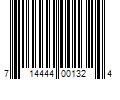 7 14444 00132 4